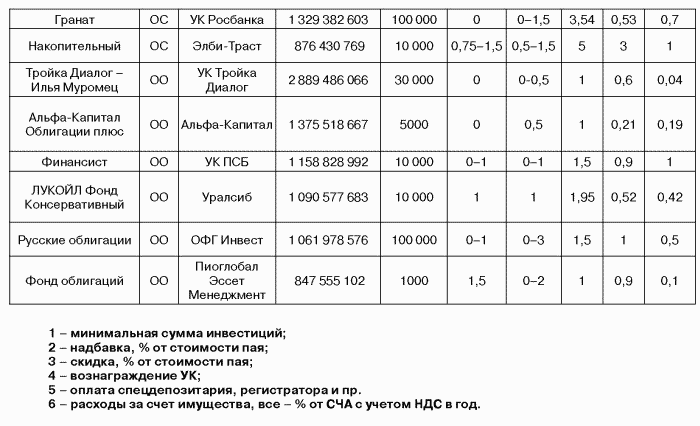 | Гранат | ОС | УК Росбанка | 1 329 382 603 | 100 000 | 0 | 0–1,5 | 3,54 | 0,53 | 0,7 |
|---|---|---|---|---|---|---|---|---|---|
| Накопительный | ОС | Элби-Траст | 876 430 769 | 10 000 | 0,75–1,5 | 0,5–1,5 | 5 | 3 | 1 |
| Тройка Диалог – Илья Муромец | ОО | УК Тройка Диалог | 2 889 486 066 | 30 000 | 0 | 0-0,5 | 1 | 0,6 | 0,04 |
| Альфа-Капитал Облигации плюс | ОО | Альфа-Капитал | 1 375 518 667 | 5000 | 0 | 0,5 | 1 | 0,21 | 0,19 |
| Финансист | ОО | УК ПСБ | 1 158 828 992 | 10 000 | 0–1 | 0–1 | 1,5 | 0,9 | 1 |
| ЛУКОЙЛ Фонд Консервативный | ОО | Уралсиб | 1 090 577 683 | 10 000 | 1 | 1 | 1,95 | 0,52 | 0,42 |
| Русские облигации | ОО | ОФГ Инвест | 1 061 978 576 | 100 000 | 0–1 | 0–3 | 1,5 | 1 | 0,5 |
| Фонд облигаций | ОО | Пиоглобал Эссет Менеджмент | 847 555 102 | 1000 | 1,5 | 0–2 | 1 | 0,9 | 0,1 |

1 – минимальная сумма инвестиций;
2 – надбавка, % от стоимости пая;
3 – скидка, % от стоимости пая;
4 – вознаграждение УК;
5 – оплата спецдепозитария, регистратора и пр.
6 – расходы за счет имущества, все – % от СЧА с учетом НДС в год.